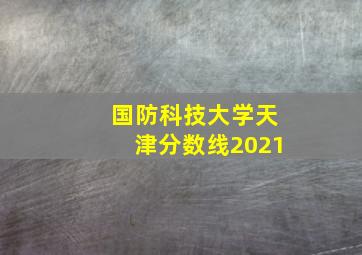 国防科技大学天津分数线2021